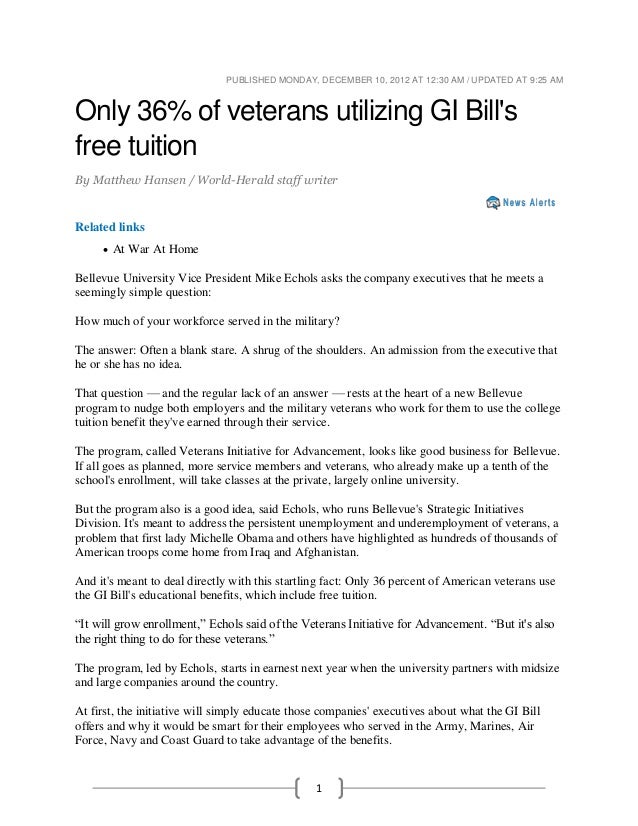 PUBLISHED MONDAY, DECEMBER 10, 2012 AT 12:30 AM / UPDATED AT 9:25 AM

Only 36% of veterans utilizing GI Bill's free tuition

By Matthew Hansen / World-Herald staff writer

News Alerts

Related links

• At War At Home

Bellevue University Vice President Mike Echols asks the company executives that he meets a seemingly simple question:

How much of your workforce served in the military?

The answer: Often a blank stare. A shrug of the shoulders. An admission from the executive that he or she has no idea.

That question — and the regular lack of an answer — rests at the heart of a new Bellevue program to nudge both employers and the military veterans who work for them to use the college tuition benefit they've earned through their service.

The program, called Veterans Initiative for Advancement, looks like good business for Bellevue. If all goes as planned, more service members and veterans, who already make up a tenth of the school's enrollment, will take classes at the private, largely online university.

But the program also is a good idea, said Echols, who runs Bellevue's Strategic Initiatives Division. It's meant to address the persistent unemployment and underemployment of veterans, a problem that first lady Michelle Obama and others have highlighted as hundreds of thousands of American troops come home from Iraq and Afghanistan.

And it's meant to deal directly with this startling fact: Only 36 percent of American veterans use the GI Bill's educational benefits, which include free tuition.

“It will grow enrollment,” Echols said of the Veterans Initiative for Advancement. “But it's also the right thing to do for these veterans.”

The program, led by Echols, starts in earnest next year when the university partners with midsize and large companies around the country.

At first, the initiative will simply educate those companies' executives about what the GI Bill offers and why it would be smart for their employees who served in the Army, Marines, Air Force, Navy and Coast Guard to take advantage of the benefits.

1